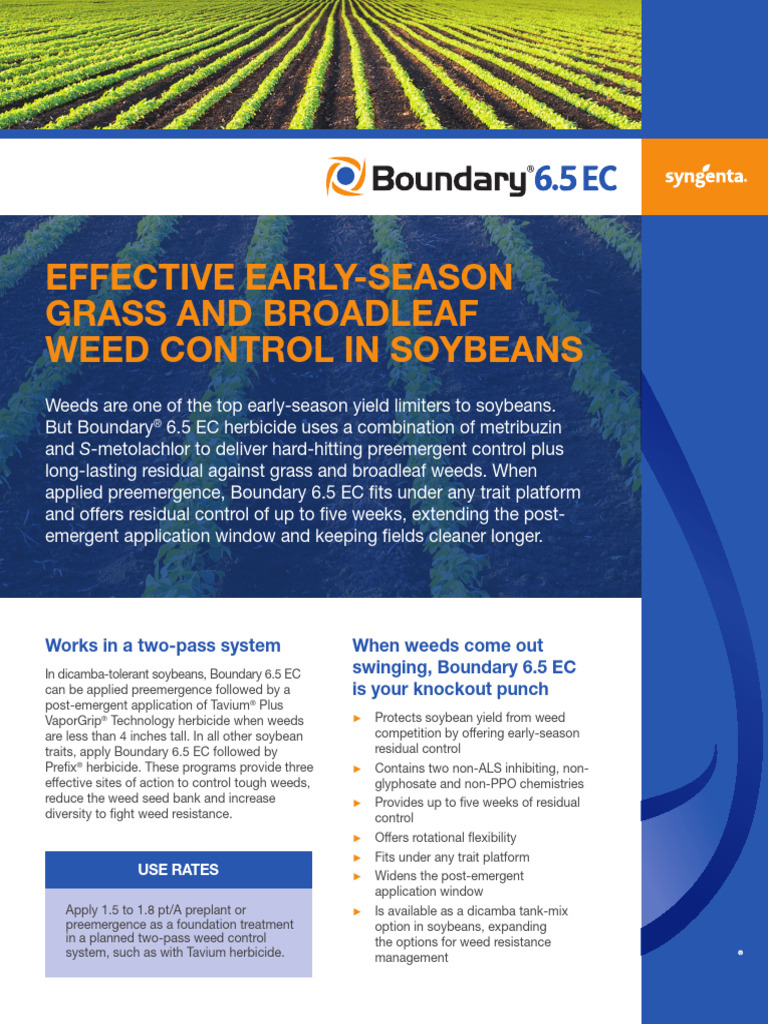 Boundary® 6.5 EC

syngenta.

EFFECTIVE EARLY-SEASON GRASS AND BROADLEAF WEED CONTROL IN SOYBEANS

Weeds are one of the top early-season yield limiters to soybeans. But Boundary® 6.5 EC herbicide uses a combination of metribuzin and S-metolachlor to deliver hard-hitting preemergent control plus long-lasting residual against grass and broadleaf weeds. When applied preemergence, Boundary 6.5 EC fits under any trait platform and offers residual control of up to five weeks, extending the post-emergent application window and keeping fields cleaner longer.

Works in a two-pass system

In dicamba-tolerant soybeans, Boundary 6.5 EC can be applied preemergence followed by a post-emergent application of Tavium® Plus VaporGrip® Technology herbicide when weeds are less than 4 inches tall. In all other soybean traits, apply Boundary 6.5 EC followed by Prefix® herbicide. These programs provide three effective sites of action to control tough weeds, reduce the weed seed bank and increase diversity to fight weed resistance.

USE RATES

Apply 1.5 to 1.8 pt/A preplant or preemergence as a foundation treatment in a planned two-pass weed control system, such as with Tavium herbicide.

When weeds come out swinging, Boundary 6.5 EC is your knockout punch

► Protects soybean yield from weed competition by offering early-season residual control
► Contains two non-ALS inhibiting, non-glyphosate and non-PPO chemistries
► Provides up to five weeks of residual control
► Offers rotational flexibility
► Fits under any trait platform
► Widens the post-emergent application window
► Is available as a dicamba tank-mix option in soybeans, expanding the options for weed resistance management